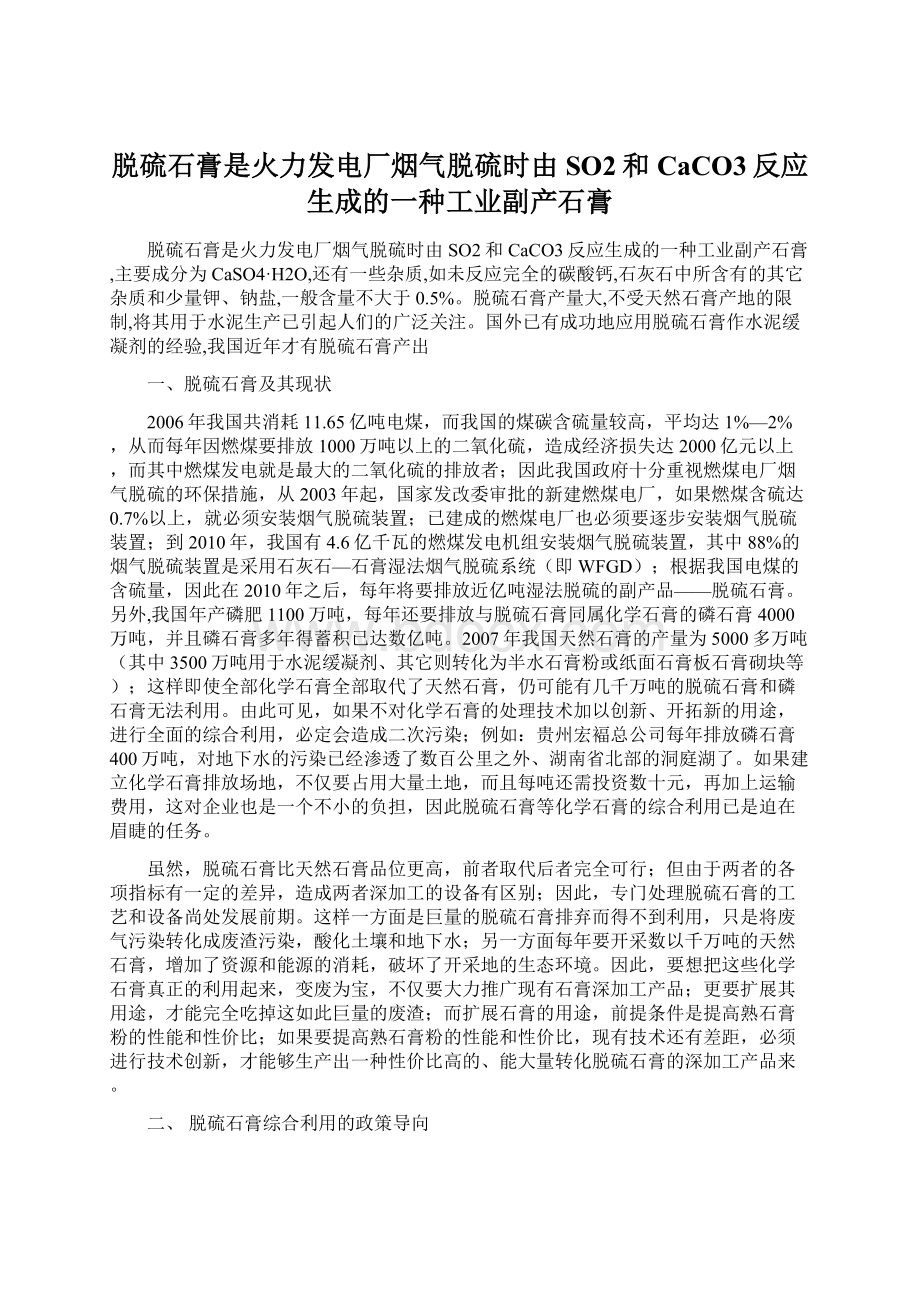 脱硫石膏是火力发电厂烟气脱硫时由SO2和CaCO3反应生成的一种工业副产石膏

脱硫石膏是火力发电厂烟气脱硫时由SO2和CaCO3反应生成的一种工业副产石膏,主要成分为CaSO4·H2O,还有一些杂质,如未反应完全的碳酸钙,石灰石中所含有的其它杂质和少量钾、钠盐,一般含量不大于0.5%。脱硫石膏产量大,不受天然石膏产地的限制,将其用于水泥生产已引起人们的广泛关注。国外已有成功地应用脱硫石膏作水泥缓凝剂的经验,我国近年才有脱硫石膏产出

一、脱硫石膏及其现状

2006年我国共消耗11.65亿吨电煤，而我国的煤碳含硫量较高，平均达1%—2%，从而每年因燃煤要排放1000万吨以上的二氧化硫，造成经济损失达2000亿元以上，而其中燃煤发电就是最大的二氧化硫的排放者；因此我国政府十分重视燃煤电厂烟气脱硫的环保措施，从2003年起，国家发改委审批的新建燃煤电厂，如果燃煤含硫达0.7%以上，就必须安装烟气脱硫装置；已建成的燃煤电厂也必须要逐步安装烟气脱硫装置；到2010年，我国有4.6亿千瓦的燃煤发电机组安装烟气脱硫装置，其中88%的烟气脱硫装置是采用石灰石—石膏湿法烟气脱硫系统（即WFGD）；根据我国电煤的含硫量，因此在2010年之后，每年将要排放近亿吨湿法脱硫的副产品——脱硫石膏。另外,我国年产磷肥1100万吨，每年还要排放与脱硫石膏同属化学石膏的磷石膏4000万吨，并且磷石膏多年得蓄积已达数亿吨。2007年我国天然石膏的产量为5000多万吨（其中3500万吨用于水泥缓凝剂、其它则转化为半水石膏粉或纸面石膏板石膏砌块等）；这样即使全部化学石膏全部取代了天然石膏，仍可能有几千万吨的脱硫石膏和磷石膏无法利用。由此可见，如果不对化学石膏的处理技术加以创新、开拓新的用途，进行全面的综合利用，必定会造成二次污染；例如：贵州宏福总公司每年排放磷石膏400万吨，对地下水的污染已经渗透了数百公里之外、湖南省北部的洞庭湖了。如果建立化学石膏排放场地，不仅要占用大量土地，而且每吨还需投资数十元，再加上运输费用，这对企业也是一个不小的负担，因此脱硫石膏等化学石膏的综合利用已是迫在眉睫的任务。

虽然，脱硫石膏比天然石膏品位更高，前者取代后者完全可行；但由于两者的各项指标有一定的差异，造成两者深加工的设备有区别；因此，专门处理脱硫石膏的工艺和设备尚处发展前期。这样一方面是巨量的脱硫石膏排弃而得不到利用，只是将废气污染转化成废渣污染，酸化土壤和地下水；另一方面每年要开采数以千万吨的天然石膏，增加了资源和能源的消耗，破坏了开采地的生态环境。因此，要想把这些化学石膏真正的利用起来，变废为宝，不仅要大力推广现有石膏深加工产品；更要扩展其用途，才能完全吃掉这如此巨量的废渣；而扩展石膏的用途，前提条件是提高熟石膏粉的性能和性价比；如果要提高熟石膏粉的性能和性价比，现有技术还有差距，必须进行技术创新，才能够生产出一种性价比高的、能大量转化脱硫石膏的深加工产品来。

二、 脱硫石膏综合利用的政策导向